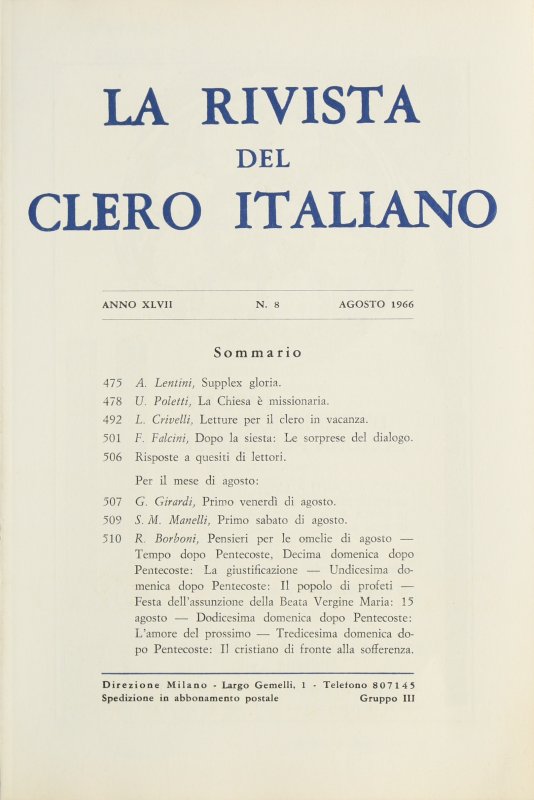 LA RIVISTA
DEL
CLERO ITALIANO

ANNO XLVII N. 8 AGOSTO 1966

Sommario

475 A. Lentini, Supplex gloria.
478 U. Poletti, La Chiesa è missionaria.
492 L. Crivelli, Letture per il clero in vacanza.
501 F. Falcini, Dopo la siesta: Le sorprese del dialogo.
506 Risposte a quesiti di lettori.

Per il mese di agosto:
507 G. Girardi, Primo venerdì di agosto.
509 S. M. Manelli, Primo sabato di agosto.
510 R. Borboni, Pensieri per le omelie di agosto — Tempo dopo Pentecoste, Decima domenica dopo Pentecoste: La giustificazione — Undicesima domenica dopo Pentecoste: Il popolo di profeti — Festa dell'assunzione della Beata Vergine Maria: 15 agosto — Dodicesima domenica dopo Pentecoste: L'amore del prossimo — Tredicesima domenica dopo Pentecoste: Il cristiano di fronte alla sofferenza.

Direzione Milano - Largo Gemelli, 1 - Telefono 807145
Spedizione in abbonamento postale Gruppo III